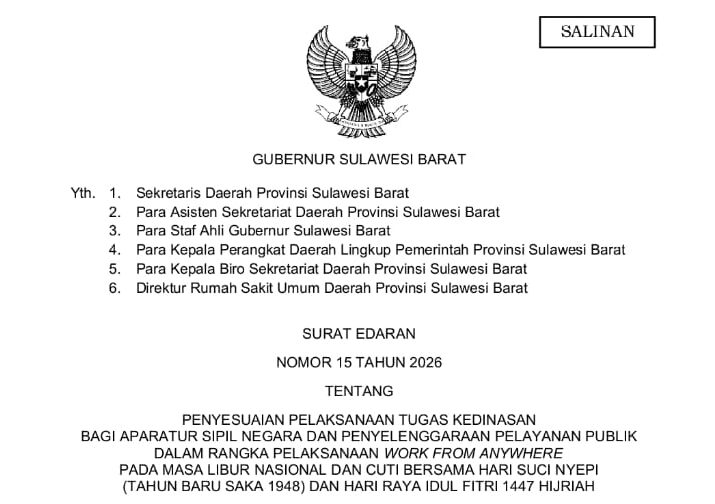 SALINAN

GUBERNUR SULAWESI BARAT

Yth. 1. Sekretaris Daerah Provinsi Sulawesi Barat
2. Para Asisten Sekretariat Daerah Provinsi Sulawesi Barat
3. Para Staf Ahli Gubernur Sulawesi Barat
4. Para Kepala Perangkat Daerah Lingkup Pemerintah Provinsi Sulawesi Barat
5. Para Kepala Biro Sekretariat Daerah Provinsi Sulawesi Barat
6. Direktur Rumah Sakit Umum Daerah Provinsi Sulawesi Barat

SURAT EDARAN

NOMOR 15 TAHUN 2026

TENTANG

PENYESUAIAN PELAKSANAAN TUGAS KEDINASAN BAGI APARATUR SIPIL NEGARA DAN PENYELENGGARAAN PELAYANAN PUBLIK DALAM RANGKA PELAKSANAAN WORK FROM ANYWHERE PADA MASA LIBUR NASIONAL DAN CUTI BERSAMA HARI SUCI NYEPI (TAHUN BARU SAKA 1948) DAN HARI RAYA IDUL FITRI 1447 HIJRIAH